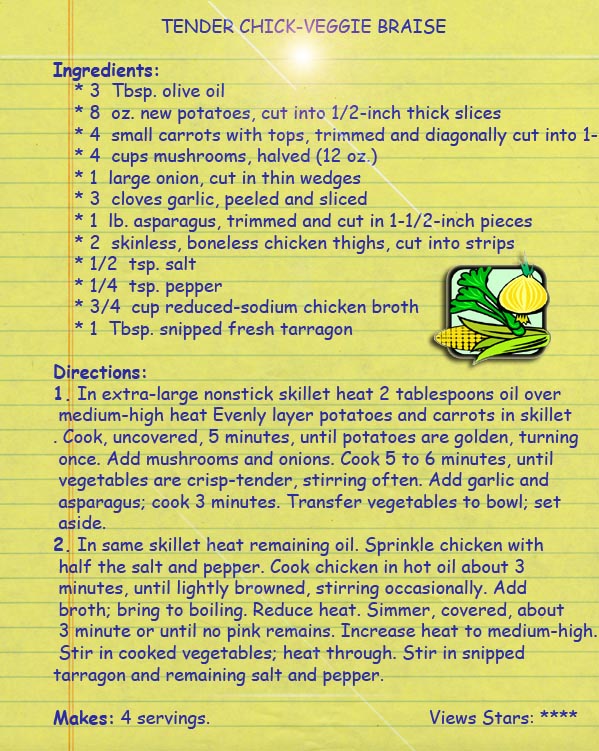 TENDER CHICK-VEGGIE BRAISE

Ingredients:
* 3 Tbsp. olive oil
* 8 oz. new potatoes, cut into 1/2-inch thick slices
* 4 small carrots with tops, trimmed and diagonally cut into 1-
* 4 cups mushrooms, halved (12 oz.)
* 1 large onion, cut in thin wedges
* 3 cloves garlic, peeled and sliced
* 1 lb. asparagus, trimmed and cut in 1-1/2-inch pieces
* 2 skinless, boneless chicken thighs, cut into strips
* 1/2 tsp. salt
* 1/4 tsp. pepper
* 3/4 cup reduced-sodium chicken broth
* 1 Tbsp. snipped fresh tarragon

Directions:
1. In extra-large nonstick skillet heat 2 tablespoons oil over medium-high heat Evenly layer potatoes and carrots in skillet . Cook, uncovered, 5 minutes, until potatoes are golden, turning once. Add mushrooms and onions. Cook 5 to 6 minutes, until vegetables are crisp-tender, stirring often. Add garlic and asparagus; cook 3 minutes. Transfer vegetables to bowl; set aside.
2. In same skillet heat remaining oil. Sprinkle chicken with half the salt and pepper. Cook chicken in hot oil about 3 minutes, until lightly browned, stirring occasionally. Add broth; bring to boiling. Reduce heat. Simmer, covered, about 3 minute or until no pink remains. Increase heat to medium-high. Stir in cooked vegetables; heat through. Stir in snipped tarragon and remaining salt and pepper.

Makes: 4 servings.

Views Stars: ****